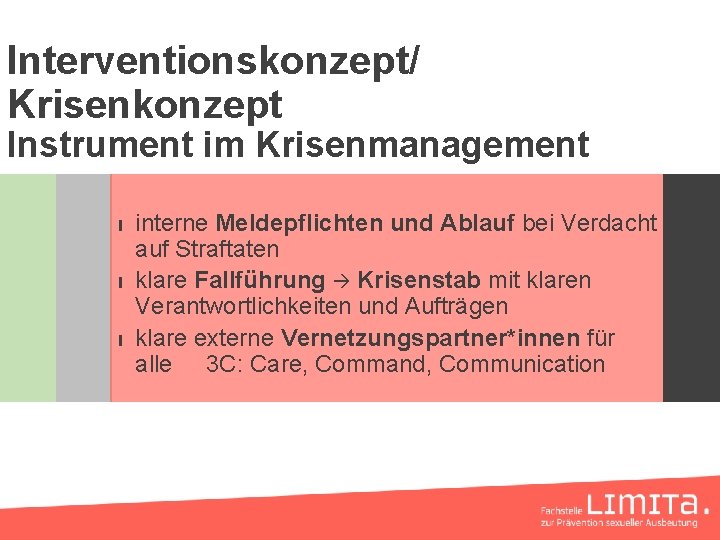 Interventionskonzept/
Krisenkonzept
Instrument im Krisenmanagement

ı interne Meldepflichten und Ablauf bei Verdacht auf Straftaten
ı klare Fallführung → Krisenstab mit klaren Verantwortlichkeiten und Aufträgen
ı klare externe Vernetzungspartner*innen für alle 3C: Care, Command, Communication

Fachstelle LIMITA.
zur Prävention sexueller Ausbeutung